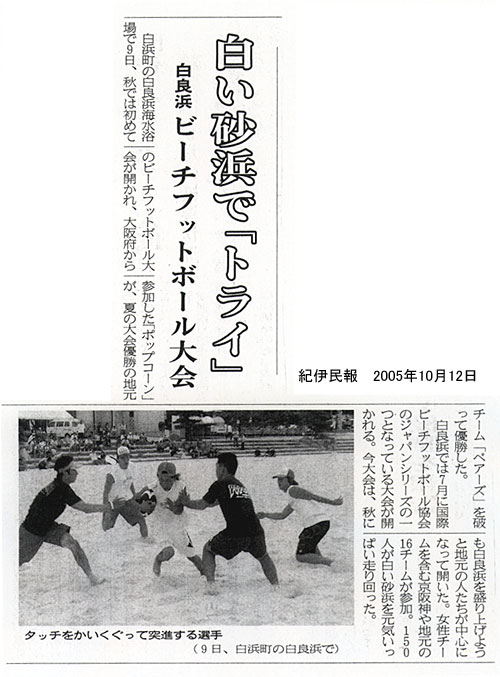 白い砂浜で『トライ』

白良浜 ビーチフットボール大会

白浜町の白良浜海水浴場で9日、秋では初めてのビーチフットボール大会が開かれ、大阪府から参加した「ポップコーン」が、夏の大会優勝の地元チーム「ペアーズ」を破って優勝した。

白良浜では7月に国際ビーチフットボール協会のジャパンシリーズの一つとなっている大会が開かれる。今大会は、秋にも白良浜を盛り上げようと地元の人たちが中心になって開いた。女性チームを含む京阪神や地元の16チームが参加。150人が白い砂浜を元気いっぱい走り回った。

紀伊民報 2005年10月12日

タッチをかいくぐって突進する選手
(9日、白浜町の白良浜で)